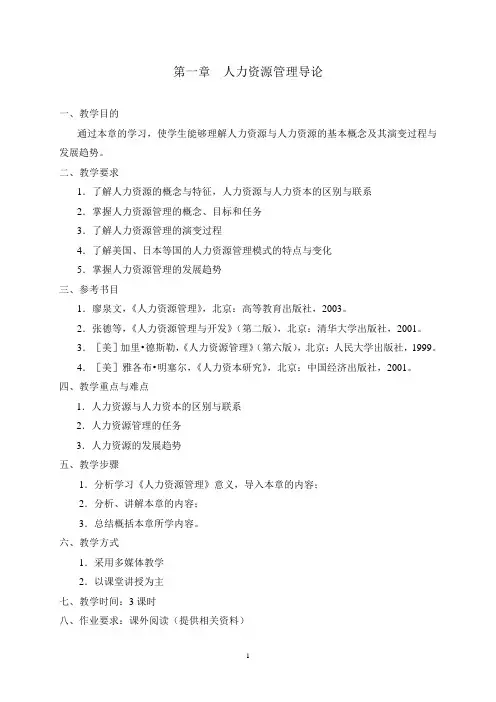 第一章　人力资源管理导论

一、教学目的

通过本章的学习，使学生能够理解人力资源与人力资源的基本概念及其演变过程与发展趋势。

二、教学要求

1．了解人力资源的概念与特征，人力资源与人力资本的区别与联系

2．掌握人力资源管理的概念、目标和任务

3．了解人力资源管理的演变过程

4．了解美国、日本等国的人力资源管理模式的特点与变化

5．掌握人力资源管理的发展趋势

三、参考书目

1．廖泉文，《人力资源管理》，北京：高等教育出版社，2003。

2．张德等，《人力资源管理与开发》（第二版），北京：清华大学出版社，2001。

3．［美］加里•德斯勒，《人力资源管理》（第六版），北京：人民大学出版社，1999。

4．［美］雅各布•明塞尔，《人力资本研究》，北京：中国经济出版社，2001。

四、教学重点与难点

1．人力资源与人力资本的区别与联系

2．人力资源管理的任务

3．人力资源的发展趋势

五、教学步骤

1．分析学习《人力资源管理》意义，导入本章的内容；

2．分析、讲解本章的内容；

3．总结概括本章所学内容。

六、教学方式

1．采用多媒体教学

2．以课堂讲授为主

七、教学时间：3 课时

八、作业要求：课外阅读（提供相关资料）

1